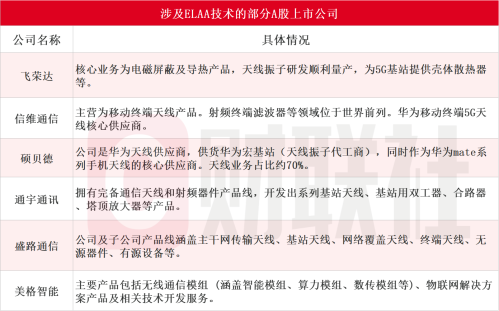 涉及ELAA技术的部分A股上市公司

| 公司名称 | 具体情况 |
|---|---|
| 飞荣达 | 核心业务为电磁屏蔽及导热产品，天线振子研发顺利量产，为5G基站提供壳体散热器等。 |
| 信维通信 | 主营为移动终端天线产品。射频终端滤波器等领域位于世界前列。华为移动终端5G天线核心供应商。 |
| 硕贝德 | 公司是华为天线供应商，供货华为宏基站（天线振子代工商），同时作为华为mate系列手机天线的核心供应商。天线业务占比约70%。 |
| 通宇通讯 | 拥有完备通信天线和射频器件产品线，开发出系列基站天线、基站用双工器、合路器、塔顶放大器等产品。 |
| 盛路通信 | 公司及子公司产品线涵盖主干网传输天线、基站天线、网络覆盖天线、终端天线、无源器件、有源设备等。 |
| 美格智能 | 主要产品包括无线通信模组（涵盖智能模组、算力模组、数传模组等）、物联网解决方案产品及相关技术开发服务。 |

财联社